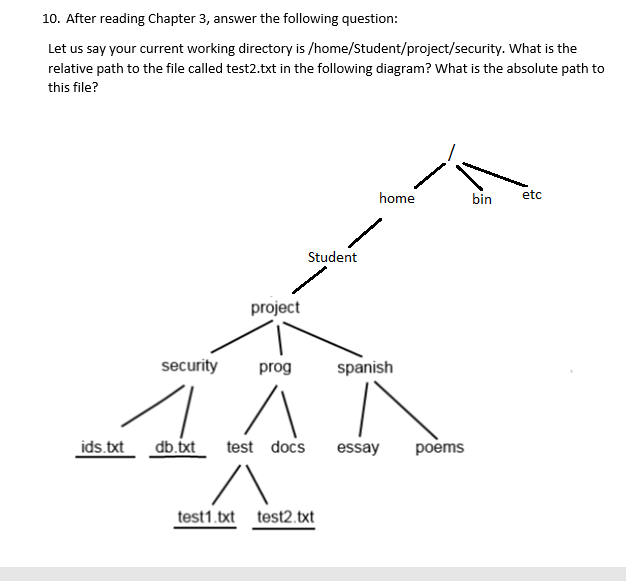 10. After reading Chapter 3, answer the following question:

Let us say your current working directory is /home/Student/project/security. What is the relative path to the file called test2.txt in the following diagram? What is the absolute path to this file?

/

home bin etc

Student

project

security prog spanish

ids.txt db.txt test docs essay poems

test1.txt test2.txt